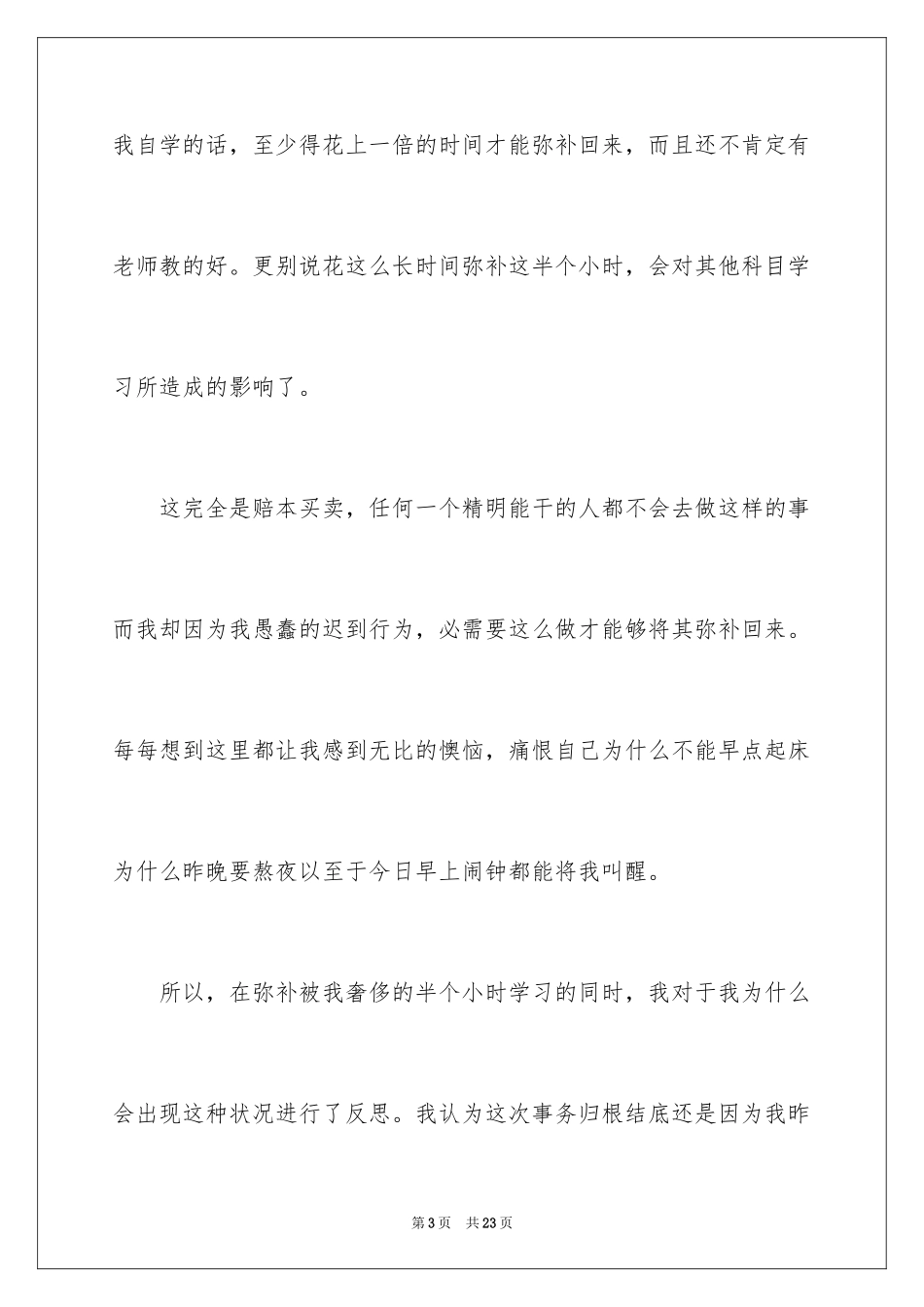 我自学的话，至少得花上一倍的时间才能弥补回来，而且还不肯定有老师教的好。更别说花这么长时间弥补这半个小时，会对其他科目学习所造成的影响了。

这完全是赔本买卖，任何一个精明能干的人都不会去做这样的事而我却因为我愚蠢的迟到行为，必需要这么做才能够将其弥补回来。每每想到这里都让我感到无比的懊恼，痛恨自己为什么不能早点起床为什么昨晚要熬夜以至于今日早上闹钟都能将我叫醒。

所以，在弥补被我奢侈的半个小时学习的同时，我对于我为什么会出现这种状况进行了反思。我认为这次事务归根结底还是因为我昨

第3页　共23页